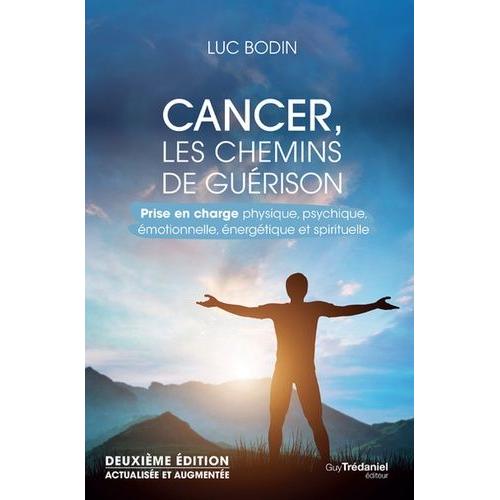 LUC BODIN

CANCER, LES CHEMINS DE GUÉRISON

Prise en charge physique, psychique, émotionnelle, énergétique et spirituelle

DEUXIÈME ÉDITION
ACTUALISÉE ET AUGMENTÉE

Guy Trédaniel éditeur